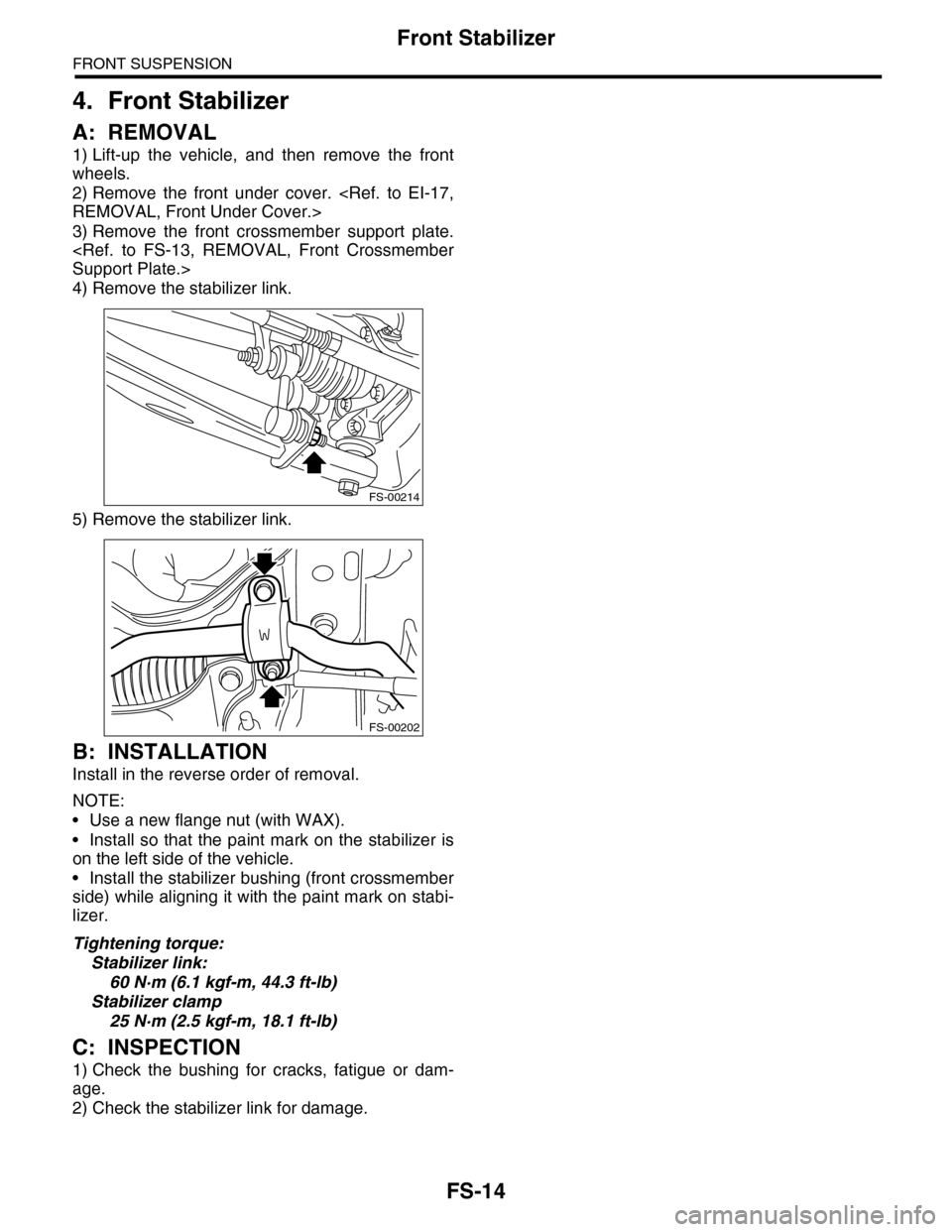 Front Stabilizer

FRONT SUSPENSION

4. Front Stabilizer

A: REMOVAL

1) Lift-up the vehicle, and then remove the front wheels.
2) Remove the front under cover. <Ref. to EI-17, REMOVAL, Front Under Cover.>
3) Remove the front crossmember support plate. <Ref. to FS-13, REMOVAL, Front Crossmember Support Plate.>
4) Remove the stabilizer link.

FS-00214

5) Remove the stabilizer link.

W

FS-00202

B: INSTALLATION

Install in the reverse order of removal.

NOTE:
• Use a new flange nut (with WAX).
• Install so that the paint mark on the stabilizer is on the left side of the vehicle.
• Install the stabilizer bushing (front crossmember side) while aligning it with the paint mark on stabilizer.

Tightening torque:
Stabilizer link:
60 N·m (6.1 kgf-m, 44.3 ft-lb)
Stabilizer clamp
25 N·m (2.5 kgf-m, 18.1 ft-lb)

C: INSPECTION

1) Check the bushing for cracks, fatigue or damage.
2) Check the stabilizer link for damage.

FS-14

carmanualsonline.info